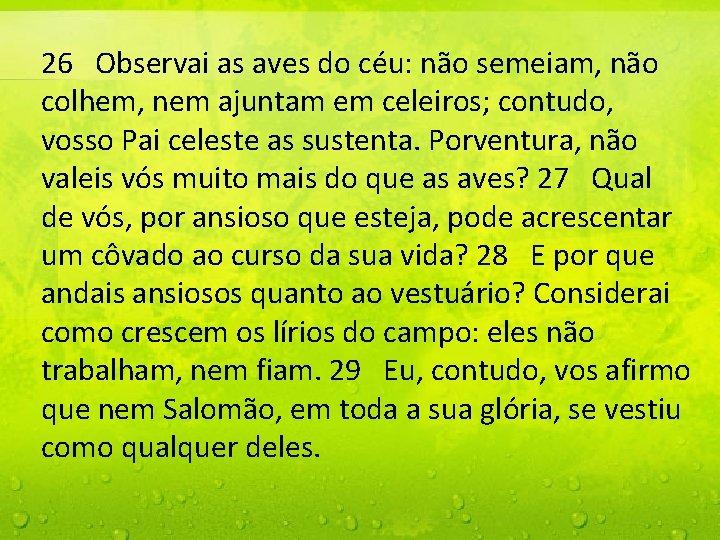 26 Observai as aves do céu: não semeiam, não colhem, nem ajuntam em celeiros; contudo, vosso Pai celeste as sustenta. Porventura, não valeis vós muito mais do que as aves? 27 Qual de vós, por ansioso que esteja, pode acrescentar um côvado ao curso da sua vida? 28 E por que andais ansiosos quanto ao vestuário? Considerai como crescem os lírios do campo: eles não trabalham, nem fiam. 29 Eu, contudo, vos afirmo que nem Salomão, em toda a sua glória, se vestiu como qualquer deles.